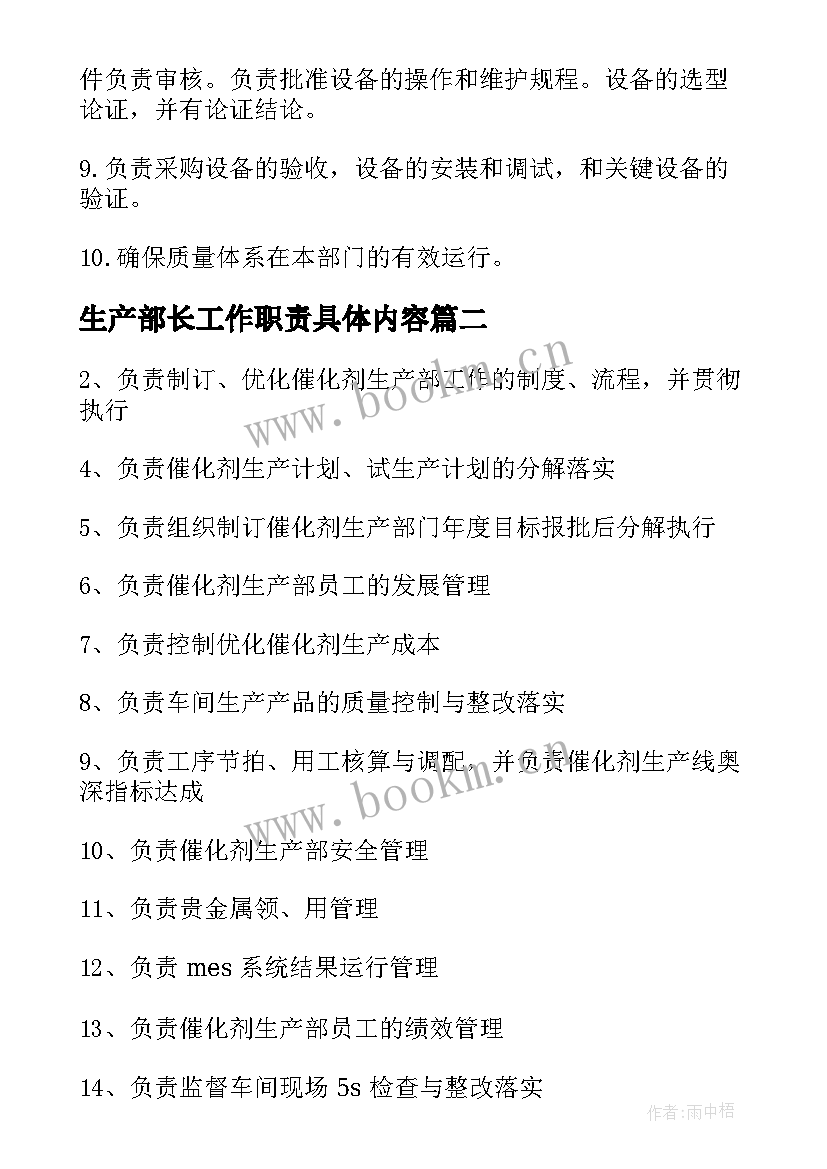 件负责审核。负责批准设备的操作和维护规程。设备的选型论证，并有论证结论。

9.负责采购设备的验收，设备的安装和调试，和关键设备的验证。

10.确保质量体系在本部门的有效运行。

生产部长工作职责具体内容篇二

2、负责制订、优化催化剂生产部工作的制度、流程，并贯彻执行

4、负责催化剂生产计划、试生产计划的分解落实

5、负责组织制订催化剂生产部门年度目标报批后分解执行

6、负责催化剂生产部员工的发展管理

7、负责控制优化催化剂生产成本

8、负责车间生产产品的质量控制与整改落实

9、负责工序节拍、用工核算与调配，并负责催化剂生产线奥深指标达成

10、负责催化剂生产部安全管理

11、负责贵金属领、用管理

12、负责 mes 系统结果运行管理

13、负责催化剂生产部员工的绩效管理

14、负责监督车间现场 5s 检查与整改落实

www.bookm.cn

www.bookm.cn

作者:雨中梧